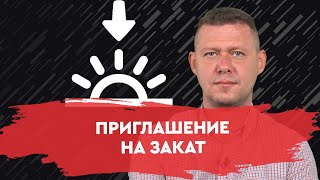 ПРИГЛАШЕНИЕ
НА ЗАКАТ